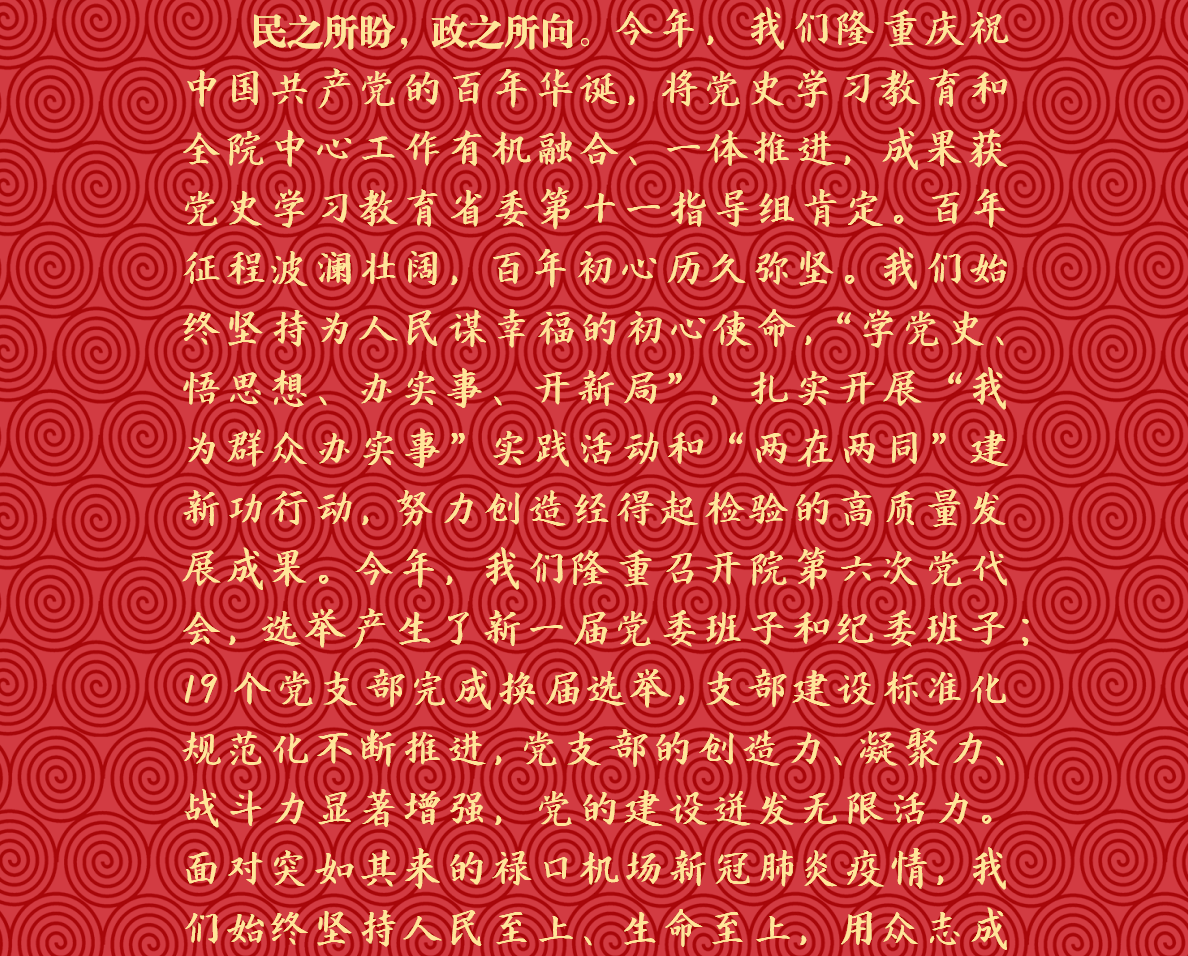 民之所盼，政之所向。今年，我们隆重庆祝中国共产党的百年华诞，将党史学习教育和全院中心工作有机融合、一体推进，成果获党史学习教育省委第十一指导组肯定。百年征程波澜壮阔，百年初心历久弥坚。我们始终坚持为人民谋幸福的初心使命，“学党史、悟思想、办实事、开新局”，扎实开展“我为群众办实事”实践活动和“两在两同”建新功行动，努力创造经得起检验的高质量发展成果。今年，我们隆重召开院第六次党代会，选举产生了新一届党委班子和纪委班子；19个党支部完成换届选举，支部建设标准化规范化不断推进，党支部的创造力、凝聚力、战斗力显著增强，党的建设迸发无限活力。面对突如其来的禄口机场新冠肺炎疫情，我们始终坚持人民至上、生命至上，用众志成